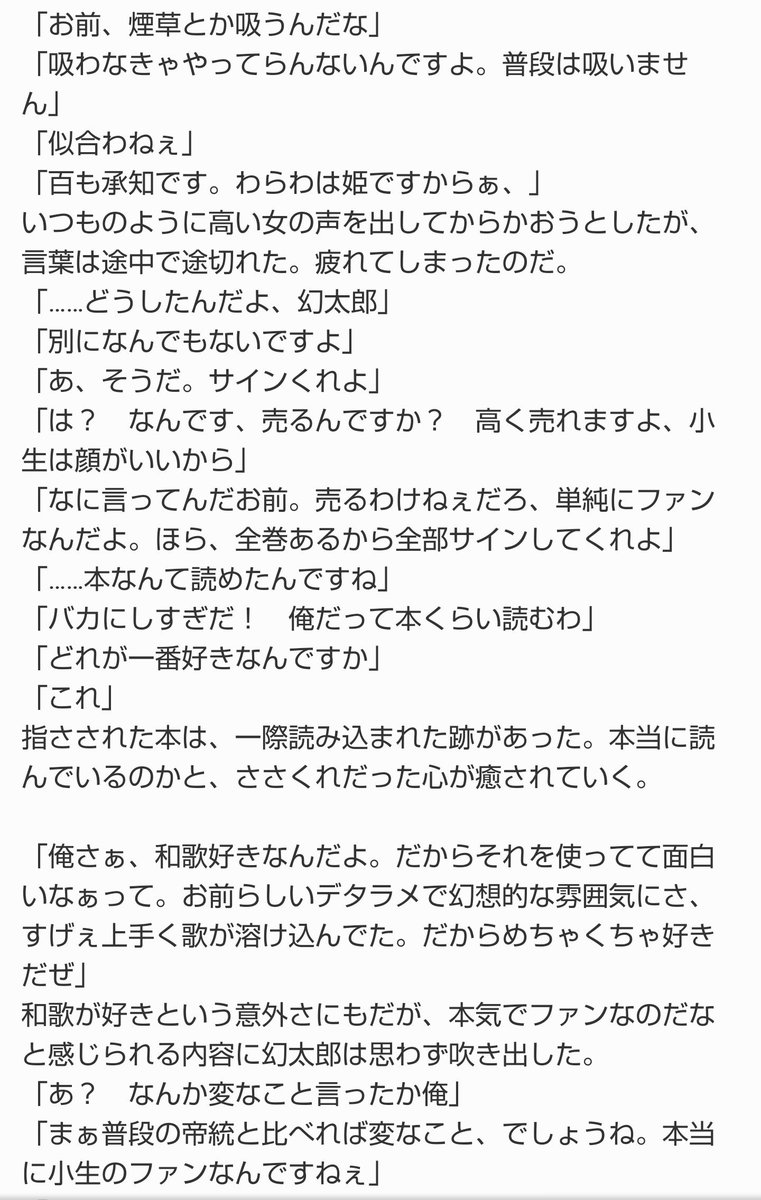 「お前、煙草とか吸うんだな」
「吸わなきゃやってらんないんですよ。普段は吸いません」
「似合わねぇ」
「百も承知です。わらわは姫ですからぁ、」
いつものように高い女の声を出してからかおうとしたが、言葉は途中で途切れた。疲れてしまったのだ。
「……どうしたんだよ、幻太郎」
「別になんでもないですよ」
「あ、そうだ。サインくれよ」
「は？　なんです、売るんですか？　高く売れますよ、小生は顔がいいから」
「なに言ってんだお前。売るわけねぇだろ、単純にファンなんだよ。ほら、全巻あるから全部サインしてくれよ」
「……本なんて読めたんですね」
「バカにしすぎだ！　俺だって本くらい読むわ」
「どれが一番好きなんですか」
「これ」
指さされた本は、一際読み込まれた跡があった。本当に読んでいるのかと、ささくれだった心が癒されていく。

「俺さぁ、和歌好きなんだよ。だからそれを使ってて面白いなぁって。お前らしいデタラメで幻想的な雰囲気にさ、すげぇ上手く歌が溶け込んでた。だからめちゃくちゃ好きだぜ」
和歌が好きという意外さにもだが、本気でファンなのだなと感じられる内容に幻太郎は思わず吹き出した。
「あ？　なんか変なこと言ったか俺」
「まぁ普段の帝統と比べれば変なこと、でしょうね。本当に小生のファンなんですねぇ」